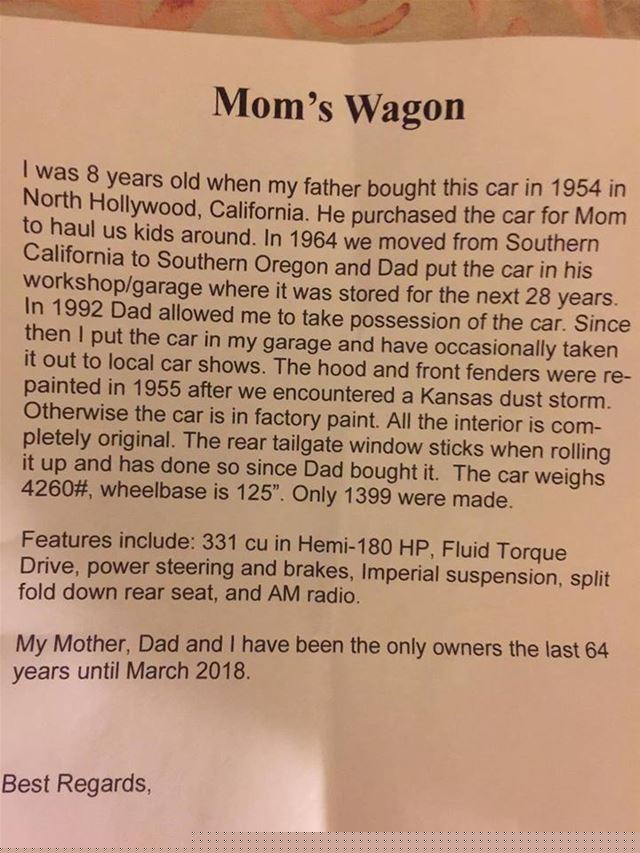 Mom's Wagon

I was 8 years old when my father bought this car in 1954 in North Hollywood, California. He purchased the car for Mom to haul us kids around. In 1964 we moved from Southern California to Southern Oregon and Dad put the car in his workshop/garage where it was stored for the next 28 years. In 1992 Dad allowed me to take possession of the car. Since then I put the car in my garage and have occasionally taken it out to local car shows. The hood and front fenders were repainted in 1955 after we encountered a Kansas dust storm. Otherwise the car is in factory paint. All the interior is completely original. The rear tailgate window sticks when rolling it up and has done so since Dad bought it. The car weighs 4260#, wheelbase is 125". Only 1399 were made.

Features include: 331 cu in Hemi-180 HP, Fluid Torque Drive, power steering and brakes, Imperial suspension, split fold down rear seat, and AM radio.

My Mother, Dad and I have been the only owners the last 64 years until March 2018.

Best Regards,